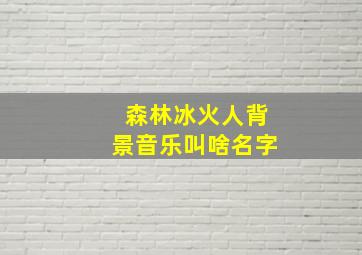 森林冰火人背景音乐叫啥名字